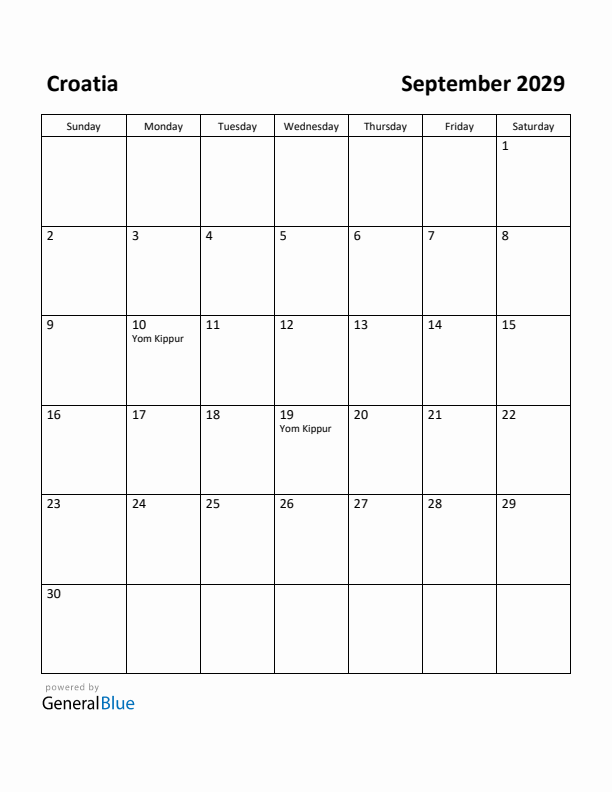 Croatia

September 2029

| Sunday | Monday | Tuesday | Wednesday | Thursday | Friday | Saturday |
|---|---|---|---|---|---|---|
| | | | | | | 1 |
| 2 | 3 | 4 | 5 | 6 | 7 | 8 |
| 9 | 10 Yom Kippur | 11 | 12 | 13 | 14 | 15 |
| 16 | 17 | 18 | 19 Yom Kippur | 20 | 21 | 22 |
| 23 | 24 | 25 | 26 | 27 | 28 | 29 |
| 30 | | | | | | |

powered by
GeneralBlue